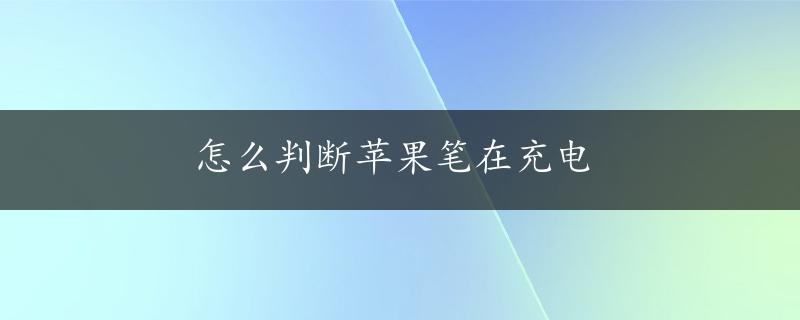 怎么判断苹果笔在充电